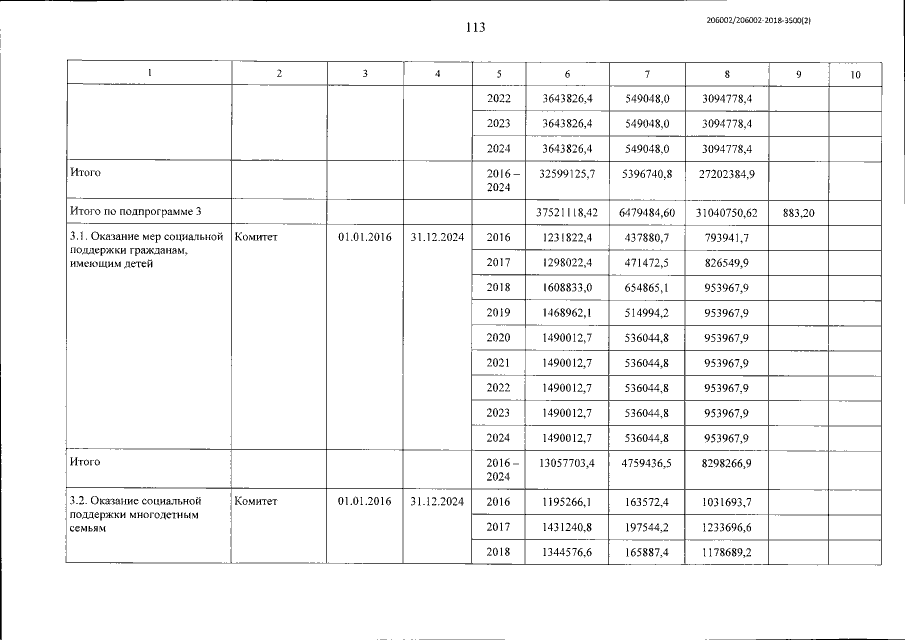 113

206002/206002-2018-3500(2)

| 1 | 2 | 3 | 4 | 5 | 6 | 7 | 8 | 9 | 10 |
|---|---|---|---|---|---|---|---|---|---|
| | | | | 2022 | 3643826,4 | 549048,0 | 3094778,4 | | |
| | | | | 2023 | 3643826,4 | 549048,0 | 3094778,4 | | |
| | | | | 2024 | 3643826,4 | 549048,0 | 3094778,4 | | |
| Итого | | | | 2016 – 2024 | 32599125,7 | 5396740,8 | 27202384,9 | | |
| Итого по подпрограмме 3 | | | | | 37521118,42 | 6479484,60 | 31040750,62 | 883,20 | |
| 3.1. Оказание мер социальной поддержки гражданам, имеющим детей | Комитет | 01.01.2016 | 31.12.2024 | 2016 | 1231822,4 | 437880,7 | 793941,7 | | |
| | | | | 2017 | 1298022,4 | 471472,5 | 826549,9 | | |
| | | | | 2018 | 1608833,0 | 654865,1 | 953967,9 | | |
| | | | | 2019 | 1468962,1 | 514994,2 | 953967,9 | | |
| | | | | 2020 | 1490012,7 | 536044,8 | 953967,9 | | |
| | | | | 2021 | 1490012,7 | 536044,8 | 953967,9 | | |
| | | | | 2022 | 1490012,7 | 536044,8 | 953967,9 | | |
| | | | | 2023 | 1490012,7 | 536044,8 | 953967,9 | | |
| | | | | 2024 | 1490012,7 | 536044,8 | 953967,9 | | |
| Итого | | | | 2016 – 2024 | 13057703,4 | 4759436,5 | 8298266,9 | | |
| 3.2. Оказание социальной поддержки многодетным семьям | Комитет | 01.01.2016 | 31.12.2024 | 2016 | 1195266,1 | 163572,4 | 1031693,7 | | |
| | | | | 2017 | 1431240,8 | 197544,2 | 1233696,6 | | |
| | | | | 2018 | 1344576,6 | 165887,4 | 1178689,2 | | |